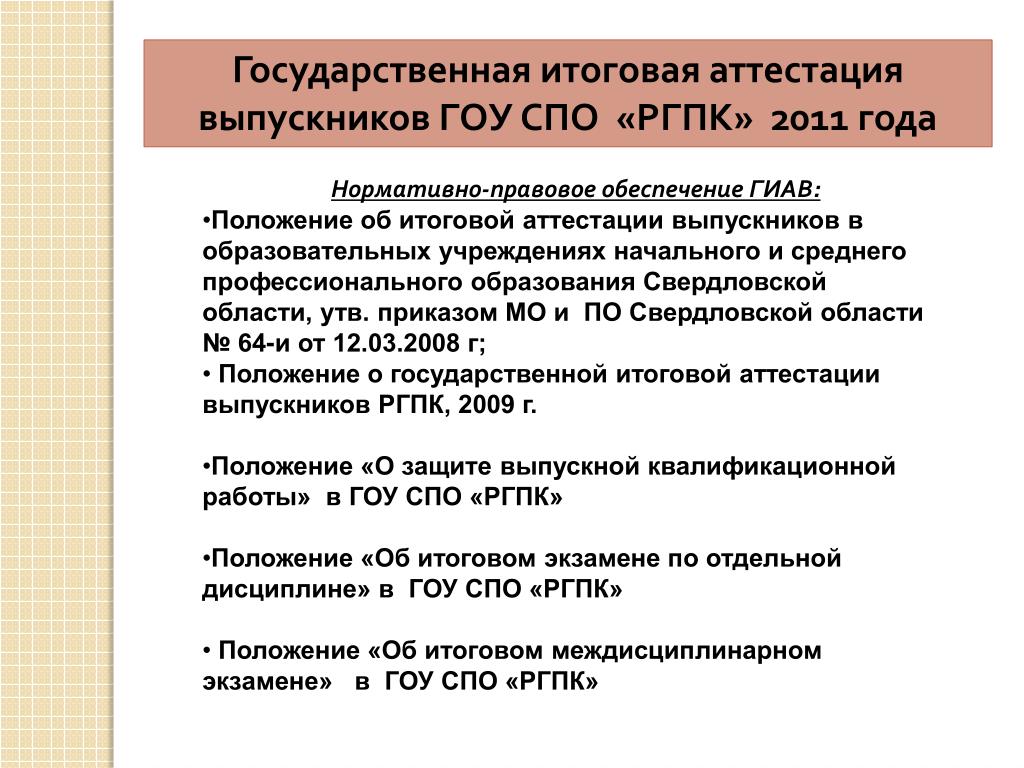 Государственная итоговая аттестация выпускников ГОУ СПО «РГПК» 2011 года

Нормативно-правовое обеспечение ГИАВ:

•Положение об итоговой аттестации выпускников в образовательных учреждениях начального и среднего профессионального образования Свердловской области, утв. приказом МО и ПО Свердловской области № 64-и от 12.03.2008 г;

• Положение о государственной итоговой аттестации выпускников РГПК, 2009 г.

•Положение «О защите выпускной квалификационной работы» в ГОУ СПО «РГПК»

•Положение «Об итоговом экзамене по отдельной дисциплине» в ГОУ СПО «РГПК»

• Положение «Об итоговом междисциплинарном экзамене» в ГОУ СПО «РГПК»